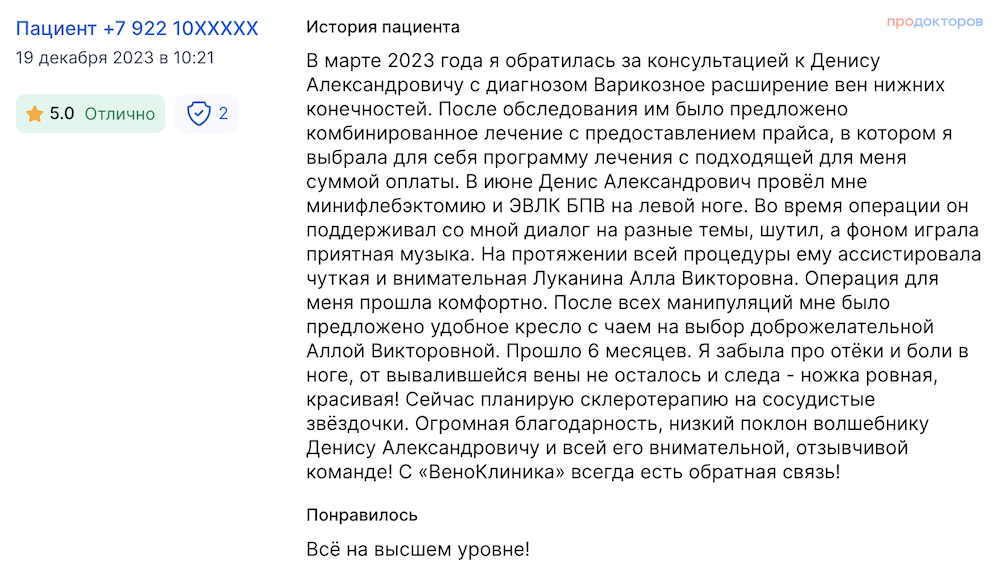 Пациент +7 922 10XXXXX
19 декабря 2023 в 10:21

5.0 Отлично
2

История пациента

продокторов

В марте 2023 года я обратилась за консультацией к Денису Александровичу с диагнозом Варикозное расширение вен нижних конечностей. После обследования им было предложено комбинированное лечение с предоставлением прайса, в котором я выбрала для себя программу лечения с подходящей для меня суммой оплаты. В июне Денис Александрович провёл мне минифлебэктомию и ЭВЛК БПВ на левой ноге. Во время операции он поддерживал со мной диалог на разные темы, шутил, а фоном играла приятная музыка. На протяжении всей процедуры ему ассистировала чуткая и внимательная Луканина Алла Викторовна. Операция для меня прошла комфортно. После всех манипуляций мне было предложено удобное кресло с чаем на выбор доброжелательной Аллой Викторовной. Прошло 6 месяцев. Я забыла про отёки и боли в ноге, от вывалившейся вены не осталось и следа - ножка ровная, красивая! Сейчас планирую склеротерапию на сосудистые звёздочки. Огромная благодарность, низкий поклон волшебнику Денису Александровичу и всей его внимательной, отзывчивой команде! С «ВеноКлиника» всегда есть обратная связь!

Понравилось

Всё на высшем уровне!